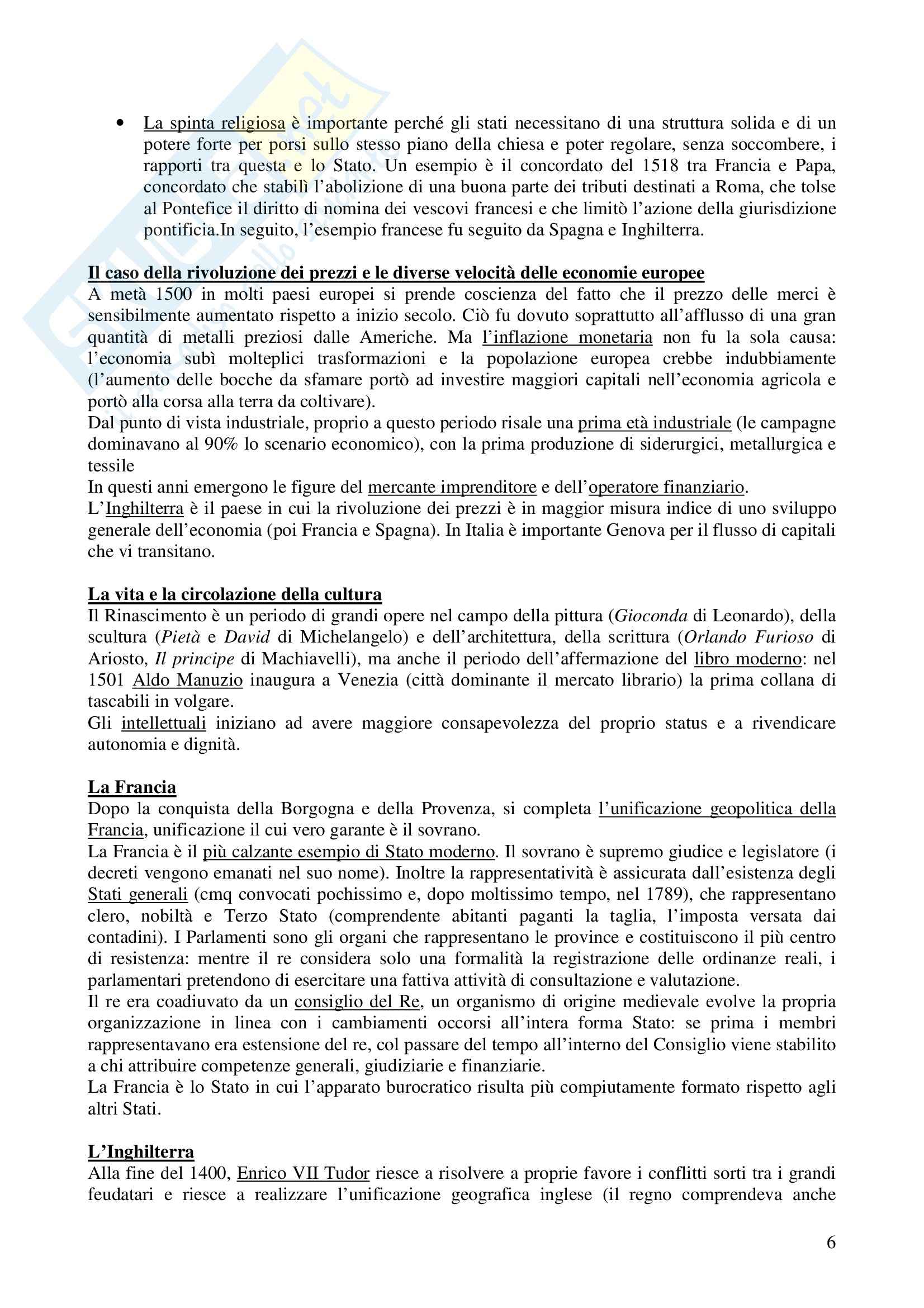 • La spinta religiosa è importante perché gli stati necessitano di una struttura solida e di un potere forte per porsi sullo stesso piano della chiesa e poter regolare, senza soccombere, i rapporti tra questa e lo Stato. Un esempio è il concordato del 1518 tra Francia e Papa, concordato che stabilì l'abolizione di una buona parte dei tributi destinati a Roma, che tolse al Pontefice il diritto di nomina dei vescovi francesi e che limitò l'azione della giurisdizione pontificia.In seguito, l'esempio francese fu seguito da Spagna e Inghilterra.

Il caso della rivoluzione dei prezzi e le diverse velocità delle economie europee
A metà 1500 in molti paesi europei si prende coscienza del fatto che il prezzo delle merci è sensibilmente aumentato rispetto a inizio secolo. Ciò fu dovuto soprattutto all'afflusso di una gran quantità di metalli preziosi dalle Americhe. Ma l'inflazione monetaria non fu la sola causa: l'economia subì molteplici trasformazioni e la popolazione europea crebbe indubbiamente (l'aumento delle bocche da sfamare portò ad investire maggiori capitali nell'economia agricola e portò alla corsa alla terra da coltivare).
Dal punto di vista industriale, proprio a questo periodo risale una prima età industriale (le campagne dominavano al 90% lo scenario economico), con la prima produzione di siderurgici, metallurgica e tessile
In questi anni emergono le figure del mercante imprenditore e dell'operatore finanziario.
L'Inghilterra è il paese in cui la rivoluzione dei prezzi è in maggior misura indice di uno sviluppo generale dell'economia (poi Francia e Spagna). In Italia è importante Genova per il flusso di capitali che vi transitano.

La vita e la circolazione della cultura
Il Rinascimento è un periodo di grandi opere nel campo della pittura (Gioconda di Leonardo), della scultura (Pietà e David di Michelangelo) e dell'architettura, della scrittura (Orlando Furioso di Ariosto, Il principe di Machiavelli), ma anche il periodo dell'affermazione del libro moderno: nel 1501 Aldo Manuzio inaugura a Venezia (città dominante il mercato librario) la prima collana di tascabili in volgare.
Gli intellettuali iniziano ad avere maggiore consapevolezza del proprio status e a rivendicare autonomia e dignità.

La Francia
Dopo la conquista della Borgogna e della Provenza, si completa l'unificazione geopolitica della Francia, unificazione il cui vero garante è il sovrano.
La Francia è il più calzante esempio di Stato moderno. Il sovrano è supremo giudice e legislatore (i decreti vengono emanati nel suo nome). Inoltre la rappresentatività è assicurata dall'esistenza degli Stati generali (cmq convocati pochissimo e, dopo moltissimo tempo, nel 1789), che rappresentano clero, nobiltà e Terzo Stato (comprendente abitanti paganti la taglia, l'imposta versata dai contadini). I Parlamenti sono gli organi che rappresentano le province e costituiscono il più centro di resistenza: mentre il re considera solo una formalità la registrazione delle ordinanze reali, i parlamentari pretendono di esercitare una fattiva attività di consultazione e valutazione.
Il re era coadiuvato da un consiglio del Re, un organismo di origine medievale evolve la propria organizzazione in linea con i cambiamenti occorsi all'intera forma Stato: se prima i membri rappresentavano era estensione del re, col passare del tempo all'interno del Consiglio viene stabilito a chi attribuire competenze generali, giudiziarie e finanziarie.
La Francia è lo Stato in cui l'apparato burocratico risulta più compiutamente formato rispetto agli altri Stati.

L'Inghilterra
Alla fine del 1400, Enrico VII Tudor riesce a risolvere a proprie favore i conflitti sorti tra i grandi feudatari e riesce a realizzare l'unificazione geografica inglese (il regno comprendeva anche

6